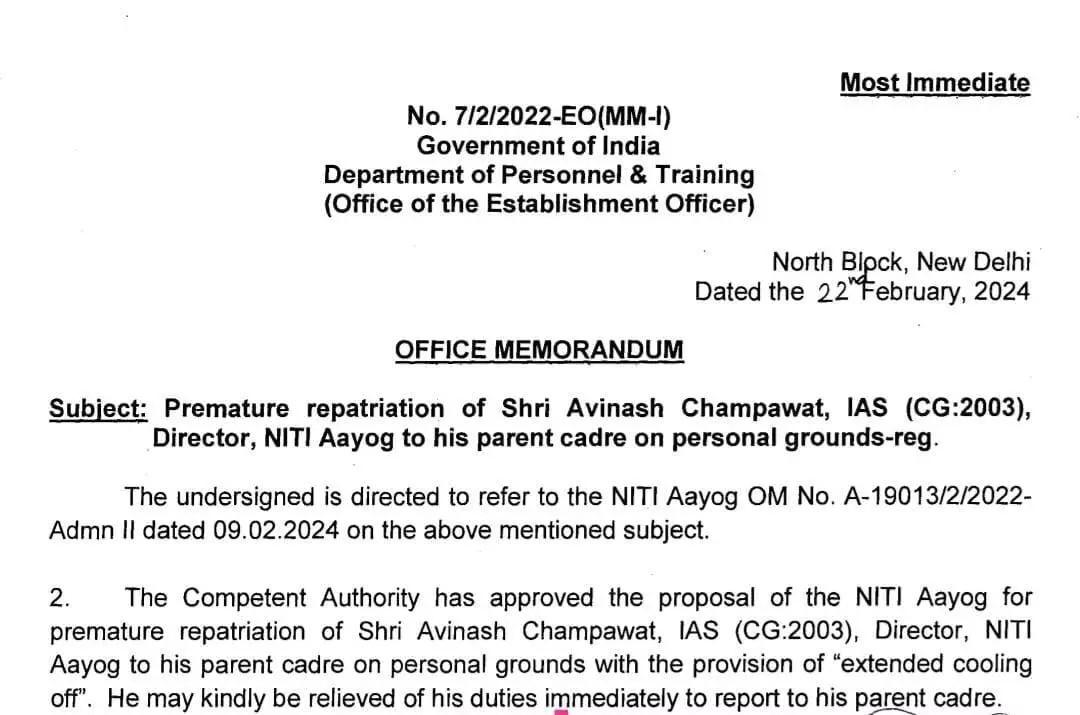 Most Immediate

No. 7/2/2022-EO(MM-I)
Government of India
Department of Personnel & Training
(Office of the Establishment Officer)

North Block, New Delhi
Dated the 22nd February, 2024

OFFICE MEMORANDUM

Subject: Premature repatriation of Shri Avinash Champawat, IAS (CG:2003), Director, NITI Aayog to his parent cadre on personal grounds-reg.

The undersigned is directed to refer to the NITI Aayog OM No. A-19013/2/2022-Admn II dated 09.02.2024 on the above mentioned subject.

2. The Competent Authority has approved the proposal of the NITI Aayog for premature repatriation of Shri Avinash Champawat, IAS (CG:2003), Director, NITI Aayog to his parent cadre on personal grounds with the provision of "extended cooling off". He may kindly be relieved of his duties immediately to report to his parent cadre.